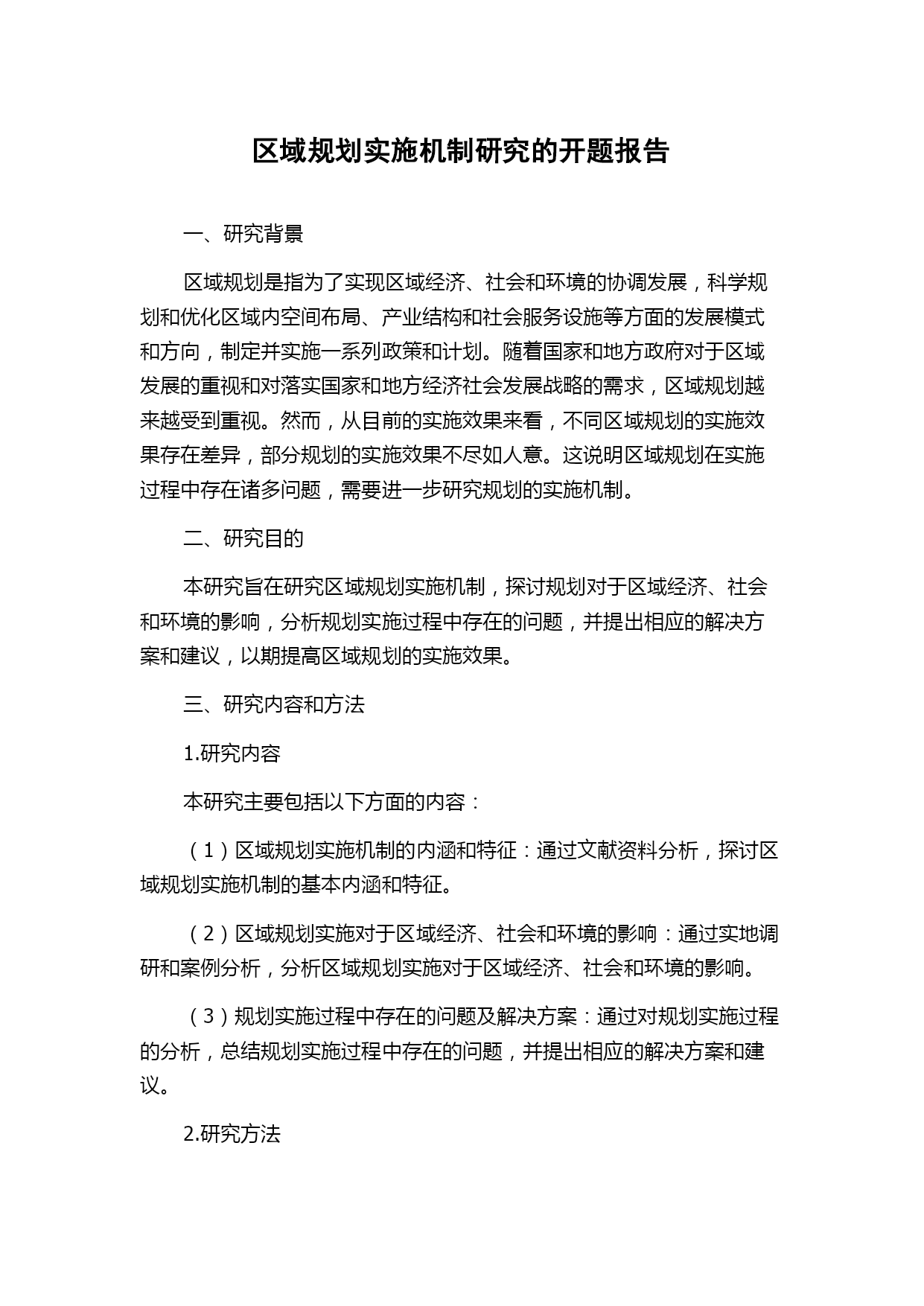 区域规划实施机制研究的开题报告

一、研究背景

区域规划是指为了实现区域经济、社会和环境的协调发展，科学规划和优化区域内空间布局、产业结构和社会服务设施等方面的发展模式和方向，制定并实施一系列政策和计划。随着国家和地方政府对于区域发展的重视和对落实国家和地方经济社会发展战略的需求，区域规划越来越受到重视。然而，从目前的实施效果来看，不同区域规划的实施效果存在差异，部分规划的实施效果不尽如人意。这说明区域规划在实施过程中存在诸多问题，需要进一步研究规划的实施机制。

二、研究目的

本研究旨在研究区域规划实施机制，探讨规划对于区域经济、社会和环境的影响，分析规划实施过程中存在的问题，并提出相应的解决方案和建议，以期提高区域规划的实施效果。

三、研究内容和方法

1.研究内容

本研究主要包括以下方面的内容：

（1）区域规划实施机制的内涵和特征：通过文献资料分析，探讨区域规划实施机制的基本内涵和特征。

（2）区域规划实施对于区域经济、社会和环境的影响：通过实地调研和案例分析，分析区域规划实施对于区域经济、社会和环境的影响。

（3）规划实施过程中存在的问题及解决方案：通过对规划实施过程的分析，总结规划实施过程中存在的问题，并提出相应的解决方案和建议。

2.研究方法